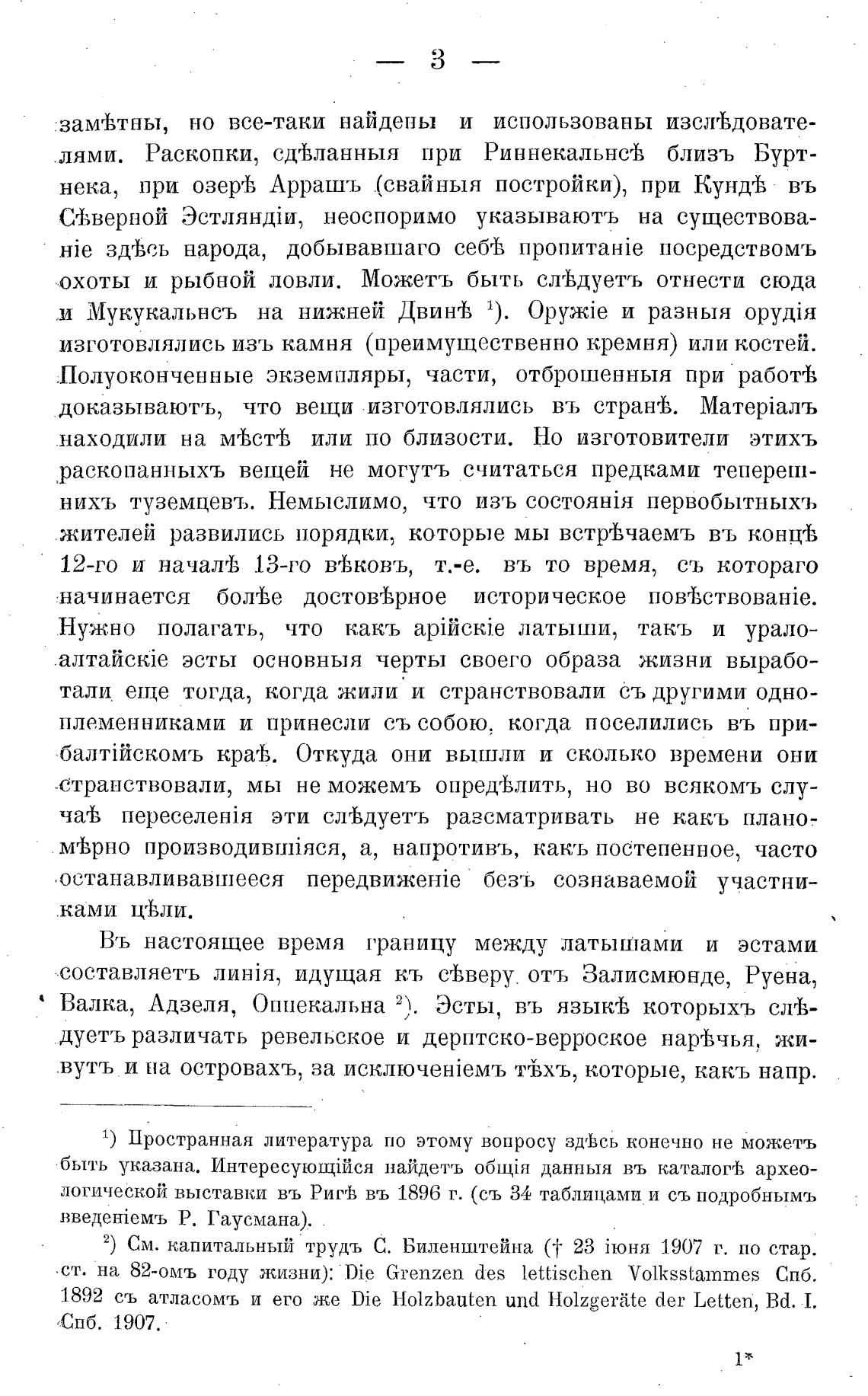 — 3 —

замѣтны, но все-таки найдены и использованы изслѣдователями. Раскопки, сдѣланныя при Риннекальнсѣ близъ Буртнека, при озерѣ Аррашъ (свайныя постройки), при Кундѣ въ Сѣверной Эстляндіи, неоспоримо указываютъ на существованіе здѣсь народа, добывавшаго себѣ пропитаніе посредствомъ охоты и рыбной ловли. Можетъ быть слѣдуетъ отнести сюда и Мукукальнсъ на нижней Двинѣ $^1$). Оружіе и разныя орудія изготовлялись изъ камня (преимущественно кремня) или костей. Полуоконченные экземпляры, части, отброшенныя при работѣ доказываютъ, что вещи изготовлялись въ странѣ. Матеріалъ находили на мѣстѣ или по близости. Но изготовители этихъ раскопанныхъ вещей не могутъ считаться предками теперешнихъ туземцевъ. Немыслимо, что изъ состоянія первобытныхъ жителей развились порядки, которые мы встрѣчаемъ въ концѣ 12-го и началѣ 13-го вѣковъ, т.-е. въ то время, съ котораго начинается болѣе достовѣрное историческое повѣствованіе. Нужно полагать, что какъ арійскіе латыши, такъ и урало-алтайскіе эсты основныя черты своего образа жизни выработали еще тогда, когда жили и странствовали съ другими одноплеменниками и принесли съ собою, когда поселились въ прибалтійскомъ краѣ. Откуда они вышли и сколько времени они странствовали, мы не можемъ опредѣлить, но во всякомъ случаѣ переселенія эти слѣдуетъ разсматривать не какъ планомѣрно производившіяся, а, напротивъ, какъ постепенное, часто останавливавшееся передвиженіе безъ сознаваемой участниками цѣли.

Въ настоящее время границу между латышами и эстами составляетъ линія, идущая къ сѣверу отъ Залисмюнде, Руена, Валка, Адзеля, Оппекальна $^2$). Эсты, въ языкѣ которыхъ слѣдуетъ различать ревельское и дерптско-верроское нарѣчья, живутъ и на островахъ, за исключеніемъ тѣхъ, которые, какъ напр.

$^1$) Пространная литература по этому вопросу здѣсь конечно не можетъ быть указана. Интересующійся найдетъ общія данныя въ каталогѣ археологической выставки въ Ригѣ въ 1896 г. (съ 34 таблицами и съ подробнымъ введеніемъ Р. Гаусмана).

$^2$) См. капитальный трудъ С. Биленштейна († 23 іюня 1907 г. по стар. ст. на 82-омъ году жизни): Die Grenzen des lettischen Volksstammes Спб. 1892 съ атласомъ и его же Die Holzbauten und Holzgeräte der Letten, Bd. I. Спб. 1907.

1*